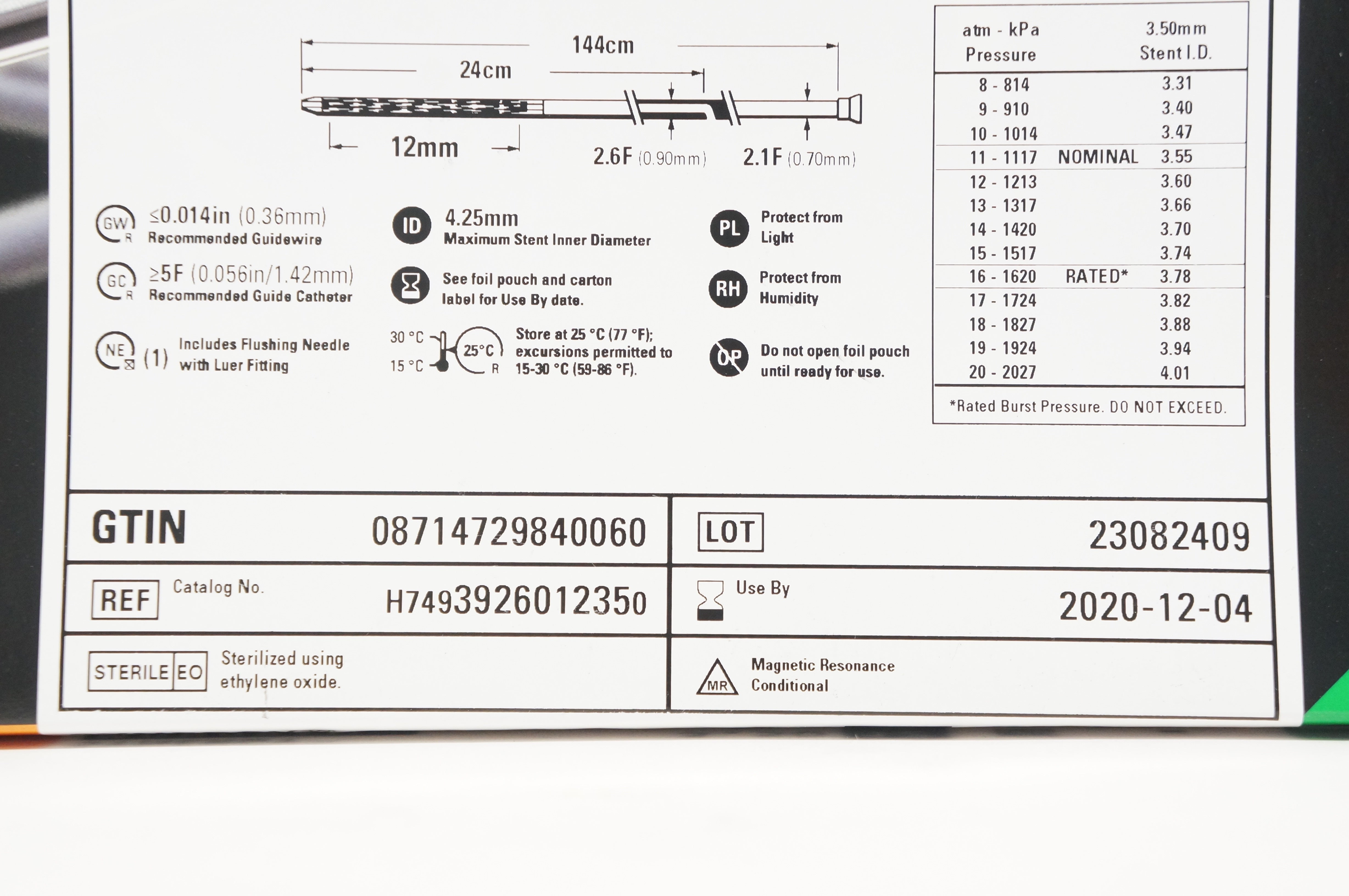 144cm

24cm

12mm

2.6F (0.90mm)

2.1F (0.70mm)

GW R ≤0.014in (0.36mm)
Recommended Guidewire

GC R ≥5F (0.056in/1.42mm)
Recommended Guide Catheter

NE (1) Includes Flushing Needle with Luer Fitting

ID 4.25mm
Maximum Stent Inner Diameter

See foil pouch and carton label for Use By date.

30 °C 15 °C 25°C R Store at 25 °C (77 °F); excursions permitted to 15-30 °C (59-86 °F).

PL Protect from Light

RH Protect from Humidity

OP Do not open foil pouch until ready for use.

| atm - kPa Pressure | | 3.50mm Stent I.D. |
|---|---|---|
| 8 - 814 | | 3.31 |
| 9 - 910 | | 3.40 |
| 10 - 1014 | | 3.47 |
| 11 - 1117 | NOMINAL | 3.55 |
| 12 - 1213 | | 3.60 |
| 13 - 1317 | | 3.66 |
| 14 - 1420 | | 3.70 |
| 15 - 1517 | | 3.74 |
| 16 - 1620 | RATED* | 3.78 |
| 17 - 1724 | | 3.82 |
| 18 - 1827 | | 3.88 |
| 19 - 1924 | | 3.94 |
| 20 - 2027 | | 4.01 |

*Rated Burst Pressure. DO NOT EXCEED.

GTIN 08714729840060

LOT 23082409

REF Catalog No. H7493926012350

Use By 2020-12-04

STERILE EO Sterilized using ethylene oxide.

MR Magnetic Resonance Conditional